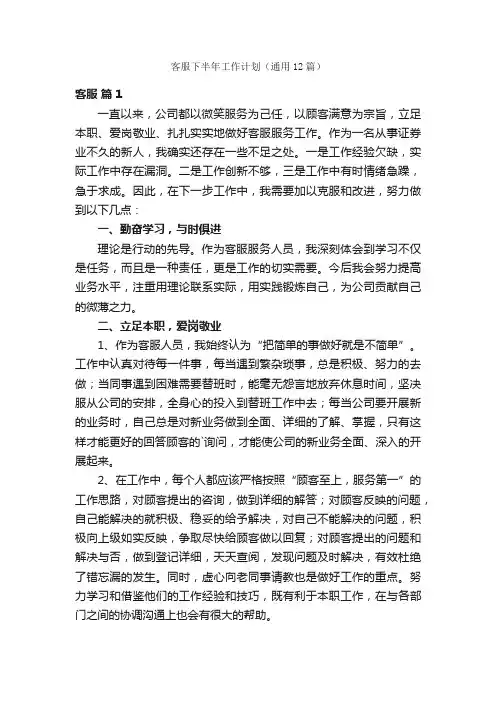 客服下半年工作计划（通用12篇）

客服 篇1

一直以来，公司都以微笑服务为己任，以顾客满意为宗旨，立足本职、爱岗敬业、扎扎实实地做好客服服务工作。作为一名从事证券业不久的新人，我确实还存在一些不足之处。一是工作经验欠缺，实际工作中存在漏洞。二是工作创新不够，三是工作中有时情绪急躁，急于求成。因此，在下一步工作中，我需要加以克服和改进，努力做到以下几点：

一、勤奋学习，与时俱进

理论是行动的先导。作为客服服务人员，我深刻体会到学习不仅是任务，而且是一种责任，更是工作的切实需要。今后我会努力提高业务水平，注重用理论联系实际，用实践锻炼自己，为公司贡献自己的微薄之力。

二、立足本职，爱岗敬业

1、作为客服人员，我始终认为“把简单的事做好就是不简单”。工作中认真对待每一件事，每当遇到繁杂琐事，总是积极、努力的去做；当同事遇到困难需要替班时，能毫无怨言地放弃休息时间，坚决服从公司的安排，全身心的投入到替班工作中去；每当公司要开展新的业务时，自己总是对新业务做到全面、详细的了解、掌握，只有这样才能更好的回答顾客的`询问，才能使公司的新业务全面、深入的开展起来。

2、在工作中，每个人都应该严格按照“顾客至上，服务第一”的工作思路，对顾客提出的咨询，做到详细的解答；对顾客反映的问题，自己能解决的就积极、稳妥的给予解决，对自己不能解决的问题，积极向上级如实反映，争取尽快给顾客做以回复；对顾客提出的问题和解决与否，做到登记详细，天天查阅，发现问题及时解决，有效杜绝了错忘漏的发生。同时，虚心向老同事请教也是做好工作的重点。努力学习和借鉴他们的工作经验和技巧，既有利于本职工作，在与各部门之间的协调沟通上也会有很大的帮助。